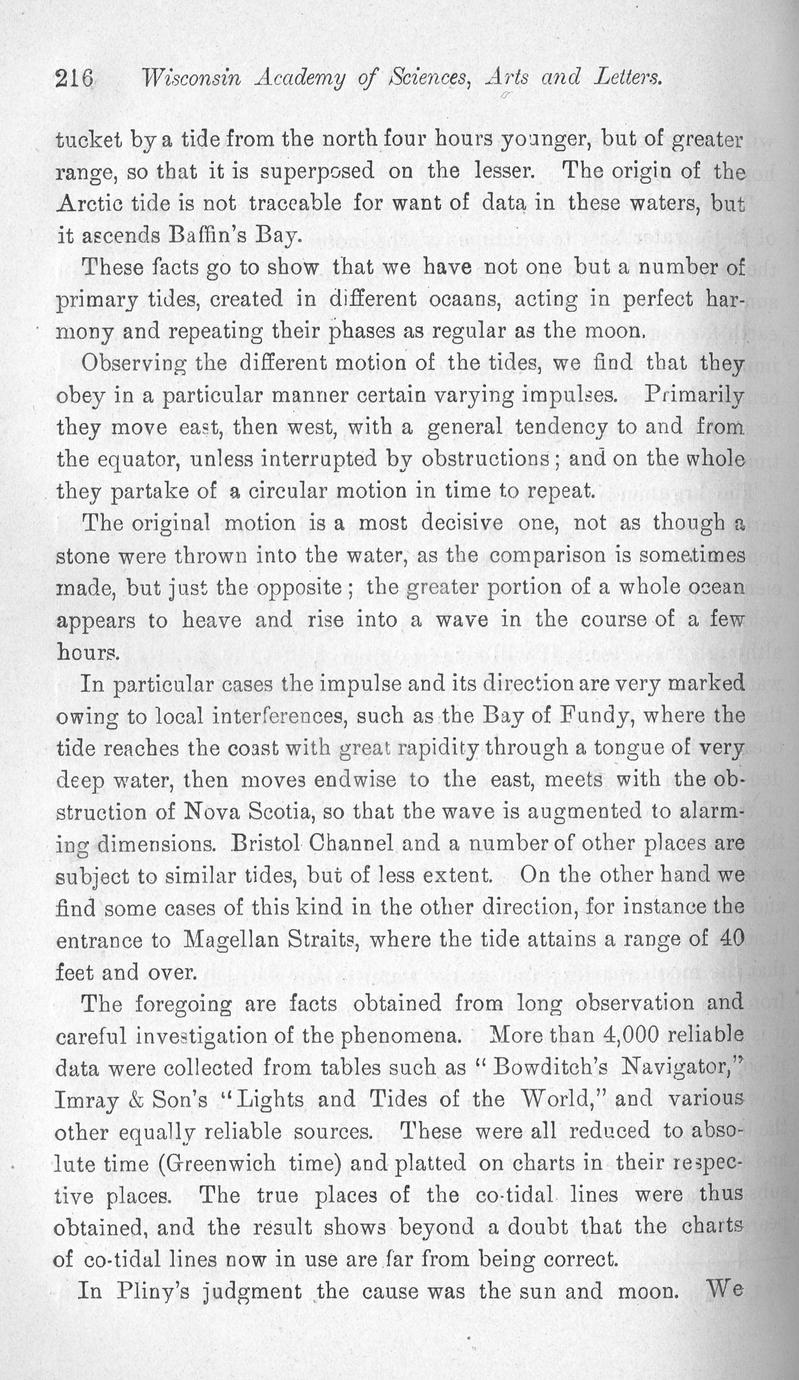 216 Wisconsin Academy of Sciences, Arts and Letters.

tucket by a tide from the north four hours younger, but of greater range, so that it is superposed on the lesser. The origin of the Arctic tide is not traceable for want of data in these waters, but it ascends Baffin's Bay.

These facts go to show that we have not one but a number of primary tides, created in different ocaans, acting in perfect harmony and repeating their phases as regular as the moon.

Observing the different motion of the tides, we find that they obey in a particular manner certain varying impulses. Primarily they move east, then west, with a general tendency to and from the equator, unless interrupted by obstructions; and on the whole they partake of a circular motion in time to repeat.

The original motion is a most decisive one, not as though a stone were thrown into the water, as the comparison is sometimes made, but just the opposite; the greater portion of a whole ocean appears to heave and rise into a wave in the course of a few hours.

In particular cases the impulse and its direction are very marked owing to local interferences, such as the Bay of Fundy, where the tide reaches the coast with great rapidity through a tongue of very deep water, then moves endwise to the east, meets with the obstruction of Nova Scotia, so that the wave is augmented to alarming dimensions. Bristol Channel and a number of other places are subject to similar tides, but of less extent. On the other hand we find some cases of this kind in the other direction, for instance the entrance to Magellan Straits, where the tide attains a range of 40 feet and over.

The foregoing are facts obtained from long observation and careful investigation of the phenomena. More than 4,000 reliable data were collected from tables such as "Bowditch's Navigator," Imray & Son's "Lights and Tides of the World," and various other equally reliable sources. These were all reduced to absolute time (Greenwich time) and platted on charts in their respective places. The true places of the co-tidal lines were thus obtained, and the result shows beyond a doubt that the charts of co-tidal lines now in use are far from being correct.

In Pliny's judgment the cause was the sun and moon. We